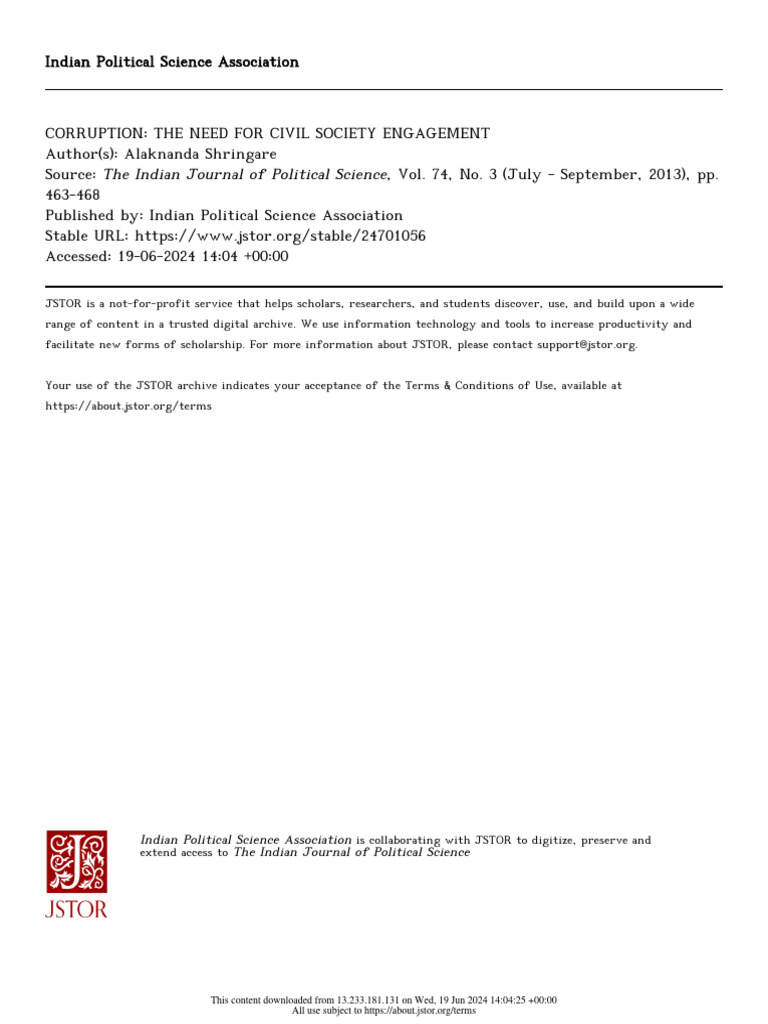 Indian Political Science Association

CORRUPTION: THE NEED FOR CIVIL SOCIETY ENGAGEMENT
Author(s): Alaknanda Shringare
Source: The Indian Journal of Political Science, Vol. 74, No. 3 (July - September, 2013), pp. 463-468
Published by: Indian Political Science Association
Stable URL: https://www.jstor.org/stable/24701056
Accessed: 19-06-2024 14:04 +00:00

JSTOR is a not-for-profit service that helps scholars, researchers, and students discover, use, and build upon a wide range of content in a trusted digital archive. We use information technology and tools to increase productivity and facilitate new forms of scholarship. For more information about JSTOR, please contact support@jstor.org.

Your use of the JSTOR archive indicates your acceptance of the Terms & Conditions of Use, available at https://about.jstor.org/terms

JSTOR

Indian Political Science Association is collaborating with JSTOR to digitize, preserve and extend access to The Indian Journal of Political Science

This content downloaded from 13.233.181.131 on Wed, 19 Jun 2024 14:04:25 +00:00
All use subject to https://about.jstor.org/terms